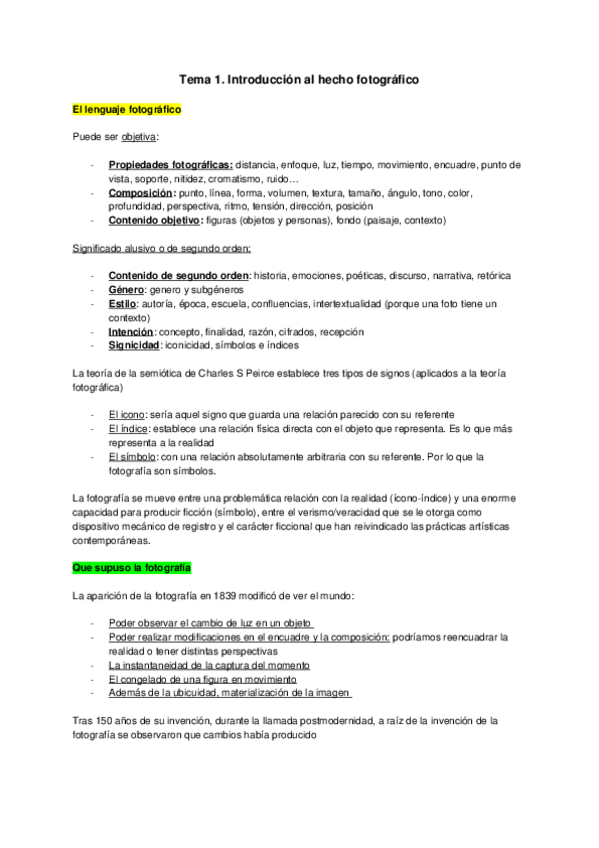 Tema 1. Introducción al hecho fotográfico

El lenguaje fotográfico

Puede ser objetiva:

- Propiedades fotográficas: distancia, enfoque, luz, tiempo, movimiento, encuadre, punto de vista, soporte, nitidez, cromatismo, ruido…
- Composición: punto, línea, forma, volumen, textura, tamaño, ángulo, tono, color, profundidad, perspectiva, ritmo, tensión, dirección, posición
- Contenido objetivo: figuras (objetos y personas), fondo (paisaje, contexto)

Significado alusivo o de segundo orden:

- Contenido de segundo orden: historia, emociones, poéticas, discurso, narrativa, retórica
- Género: genero y subgéneros
- Estilo: autoría, época, escuela, confluencias, intertextualidad (porque una foto tiene un contexto)
- Intención: concepto, finalidad, razón, cifrados, recepción
- Signicidad: iconicidad, símbolos e índices

La teoría de la semiótica de Charles S Peirce establece tres tipos de signos (aplicados a la teoría fotográfica)

- El icono: sería aquel signo que guarda una relación parecido con su referente
- El índice: establece una relación física directa con el objeto que representa. Es lo que más representa a la realidad
- El símbolo: con una relación absolutamente arbitraria con su referente. Por lo que la fotografía son símbolos.

La fotografía se mueve entre una problemática relación con la realidad (ícono-índice) y una enorme capacidad para producir ficción (símbolo), entre el verismo/veracidad que se le otorga como dispositivo mecánico de registro y el carácter ficcional que han reivindicado las prácticas artísticas contemporáneas.

Que supuso la fotografía

La aparición de la fotografía en 1839 modificó de ver el mundo:

- Poder observar el cambio de luz en un objeto
- Poder realizar modificaciones en el encuadre y la composición: podríamos reencuadrar la realidad o tener distintas perspectivas
- La instantaneidad de la captura del momento
- El congelado de una figura en movimiento
- Además de la ubicuidad, materialización de la imagen

Tras 150 años de su invención, durante la llamada postmodernidad, a raíz de la invención de la fotografía se observaron que cambios había producido